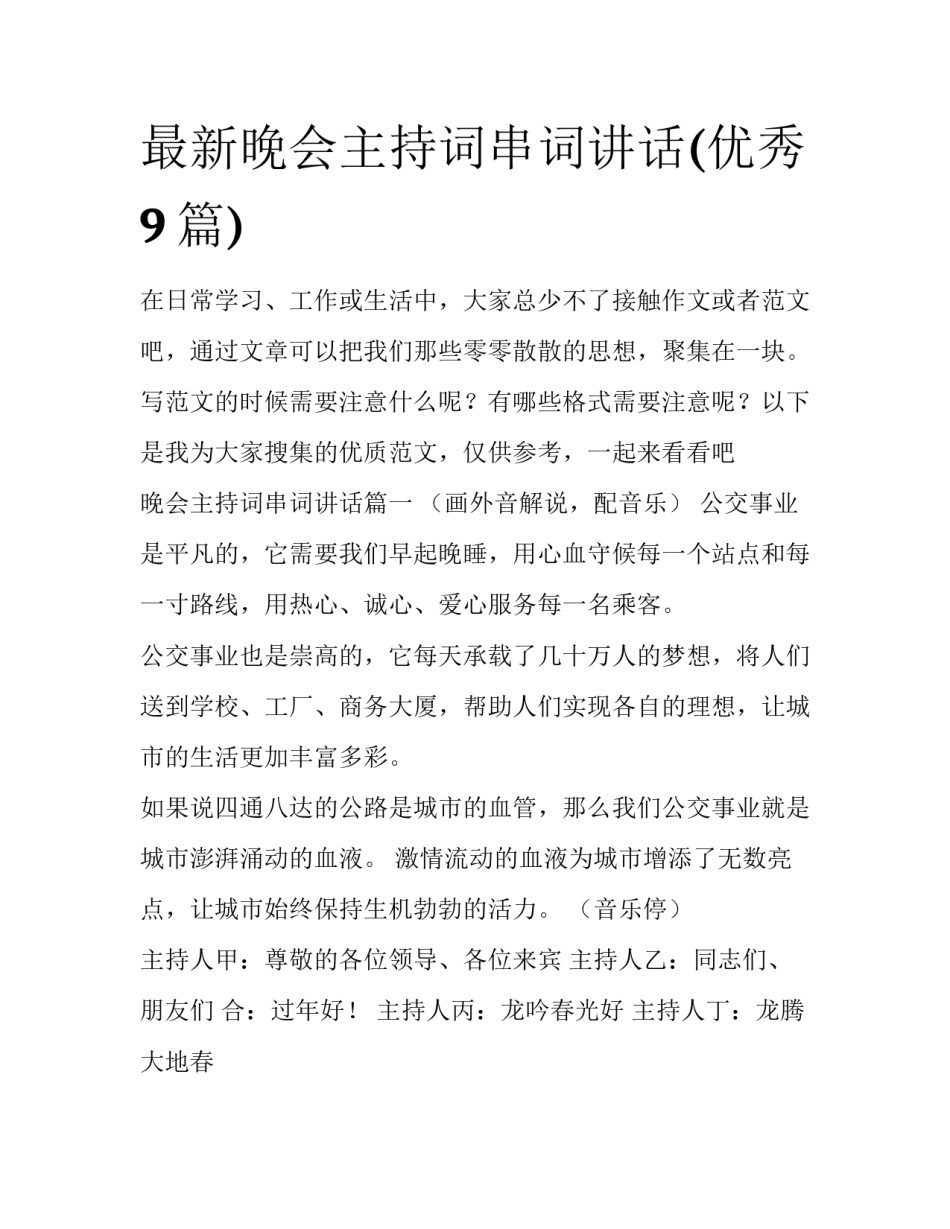 最新晚会主持词串词讲话(优秀9篇)

在日常学习、工作或生活中，大家总少不了接触作文或者范文吧，通过文章可以把我们那些零零散散的思想，聚集在一块。写范文的时候需要注意什么呢？有哪些格式需要注意呢？以下是我为大家搜集的优质范文，仅供参考，一起来看看吧

晚会主持词串词讲话篇一 （画外音解说，配音乐） 公交事业是平凡的，它需要我们早起晚睡，用心血守候每一个站点和每一寸路线，用热心、诚心、爱心服务每一名乘客。

公交事业也是崇高的，它每天承载了几十万人的梦想，将人们送到学校、工厂、商务大厦，帮助人们实现各自的理想，让城市的生活更加丰富多彩。

如果说四通八达的公路是城市的血管，那么我们公交事业就是城市澎湃涌动的血液。 激情流动的血液为城市增添了无数亮点，让城市始终保持生机勃勃的活力。 （音乐停）

主持人甲：尊敬的各位领导、各位来宾 主持人乙：同志们、朋友们 合：过年好！ 主持人丙：龙吟春光好 主持人丁：龙腾大地春